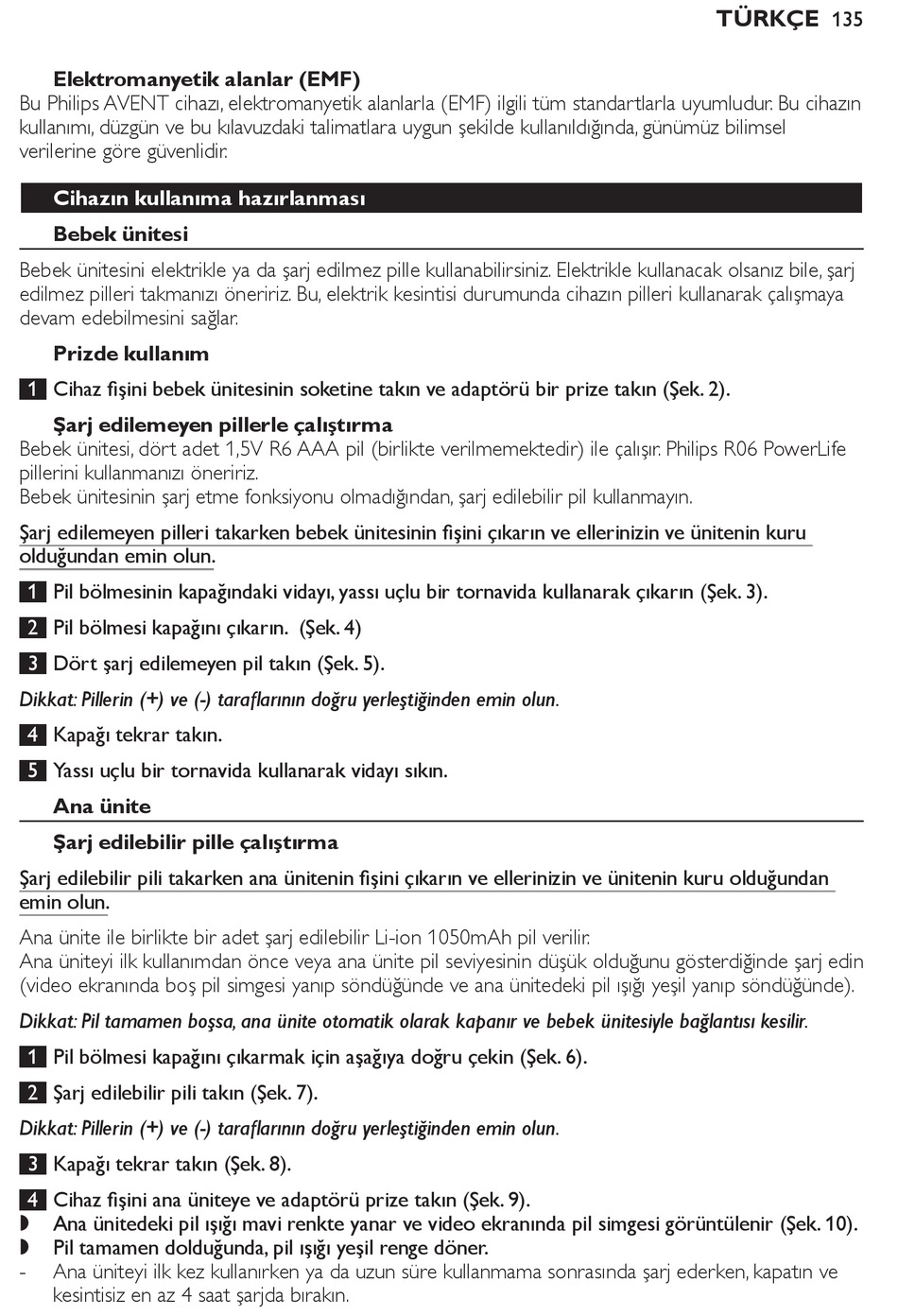 TÜRKÇE 135

Elektromanyetik alanlar (EMF)
Bu Philips AVENT cihazı, elektromanyetik alanlarla (EMF) ilgili tüm standartlarla uyumludur. Bu cihazın kullanımı, düzgün ve bu kılavuzdaki talimatlara uygun şekilde kullanıldığında, günümüz bilimsel verilerine göre güvenlidir.

Cihazın kullanıma hazırlanması

Bebek ünitesi

Bebek ünitesini elektrikle ya da şarj edilmez pille kullanabilirsiniz. Elektrikle kullanacak olsanız bile, şarj edilmez pilleri takmanızı öneririz. Bu, elektrik kesintisi durumunda cihazın pilleri kullanarak çalışmaya devam edebilmesini sağlar.

Prizde kullanım

1 Cihaz fişini bebek ünitesinin soketine takın ve adaptörü bir prize takın (Şek. 2).

Şarj edilemeyen pillerle çalıştırma
Bebek ünitesi, dört adet 1,5V R6 AAA pil (birlikte verilmemektedir) ile çalışır. Philips R06 PowerLife pillerini kullanmanızı öneririz.
Bebek ünitesinin şarj etme fonksiyonu olmadığından, şarj edilebilir pil kullanmayın.

Şarj edilemeyen pilleri takarken bebek ünitesinin fişini çıkarın ve ellerinizin ve ünitenin kuru olduğundan emin olun.

1 Pil bölmesinin kapağındaki vidayı, yassı uçlu bir tornavida kullanarak çıkarın (Şek. 3).

2 Pil bölmesi kapağını çıkarın. (Şek. 4)

3 Dört şarj edilemeyen pil takın (Şek. 5).

Dikkat: Pillerin (+) ve (-) taraflarının doğru yerleştiğinden emin olun.

4 Kapağı tekrar takın.

5 Yassı uçlu bir tornavida kullanarak vidayı sıkın.

Ana ünite

Şarj edilebilir pille çalıştırma

Şarj edilebilir pili takarken ana ünitenin fişini çıkarın ve ellerinizin ve ünitenin kuru olduğundan emin olun.

Ana ünite ile birlikte bir adet şarj edilebilir Li-ion 1050mAh pil verilir.
Ana üniteyi ilk kullanımdan önce veya ana ünite pil seviyesinin düşük olduğunu gösterdiğinde şarj edin (video ekranında boş pil simgesi yanıp söndüğünde ve ana ünitedeki pil ışığı yeşil yanıp söndüğünde).

Dikkat: Pil tamamen boşsa, ana ünite otomatik olarak kapanır ve bebek ünitesiyle bağlantısı kesilir.

1 Pil bölmesi kapağını çıkarmak için aşağıya doğru çekin (Şek. 6).

2 Şarj edilebilir pili takın (Şek. 7).

Dikkat: Pillerin (+) ve (-) taraflarının doğru yerleştiğinden emin olun.

3 Kapağı tekrar takın (Şek. 8).

4 Cihaz fişini ana üniteye ve adaptörü prize takın (Şek. 9).
◗ Ana ünitedeki pil ışığı mavi renkte yanar ve video ekranında pil simgesi görüntülenir (Şek. 10).
◗ Pil tamamen dolduğunda, pil ışığı yeşil renge döner.
- Ana üniteyi ilk kez kullanırken ya da uzun süre kullanmama sonrasında şarj ederken, kapatın ve kesintisiz en az 4 saat şarjda bırakın.